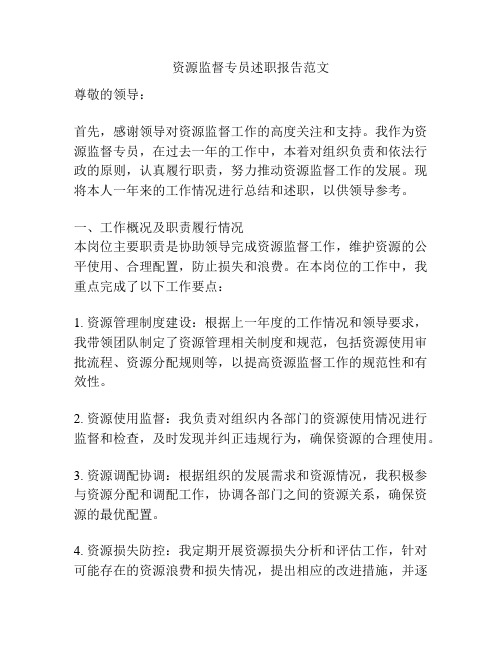 资源监督专员述职报告范文

尊敬的领导：

首先，感谢领导对资源监督工作的高度关注和支持。我作为资源监督专员，在过去一年的工作中，本着对组织负责和依法行政的原则，认真履行职责，努力推动资源监督工作的发展。现将本人一年来的工作情况进行总结和述职，以供领导参考。

一、工作概况及职责履行情况
本岗位主要职责是协助领导完成资源监督工作，维护资源的公平使用、合理配置，防止损失和浪费。在本岗位的工作中，我重点完成了以下工作要点：

1. 资源管理制度建设：根据上一年度的工作情况和领导要求，我带领团队制定了资源管理相关制度和规范，包括资源使用审批流程、资源分配规则等，以提高资源监督工作的规范性和有效性。

2. 资源使用监督：我负责对组织内各部门的资源使用情况进行监督和检查，及时发现并纠正违规行为，确保资源的合理使用。

3. 资源调配协调：根据组织的发展需求和资源情况，我积极参与资源分配和调配工作，协调各部门之间的资源关系，确保资源的最优配置。

4. 资源损失防控：我定期开展资源损失分析和评估工作，针对可能存在的资源浪费和损失情况，提出相应的改进措施，并逐